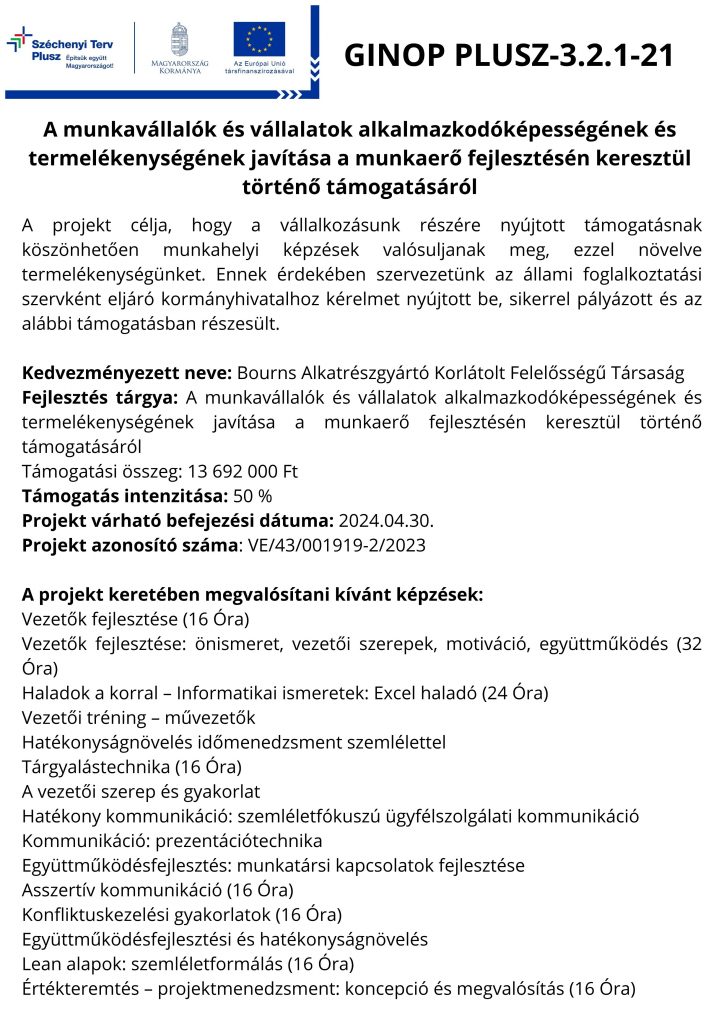 Széchenyi Terv Plusz Építsük együtt Magyarországot

MAGYARORSZÁG KORMÁNYA

Az Európai Unió társfinanszírozásával

GINOP PLUSZ-3.2.1-21

A munkavállalók és vállalatok alkalmazkodóképességének és termelékenységének javítása a munkaerő fejlesztésén keresztül történő támogatásáról

A projekt célja, hogy a vállalkozásunk részére nyújtott támogatásnak köszönhetően munkahelyi képzések valósuljanak meg, ezzel növelve termelékenységünket. Ennek érdekében szervezetünk az állami foglalkoztatási szervként eljáró kormányhivatalhoz kérelmet nyújtott be, sikerrel pályázott és az alábbi támogatásban részesült.

Kedvezményezett neve: Bourns Alkatrészgyártó Korlátolt Felelősségű Társaság
Fejlesztés tárgya: A munkavállalók és vállalatok alkalmazkodóképességének és termelékenységének javítása a munkaerő fejlesztésén keresztül történő támogatásáról
Támogatási összeg: 13 692 000 Ft
Támogatás intenzitása: 50 %
Projekt várható befejezési dátuma: 2024.04.30.
Projekt azonosító száma: VE/43/001919-2/2023

A projekt keretében megvalósítani kívánt képzések:
Vezetők fejlesztése (16 Óra)
Vezetők fejlesztése: önismeret, vezetői szerepek, motiváció, együttműködés (32 Óra)
Haladok a korral – Informatikai ismeretek: Excel haladó (24 Óra)
Vezetői tréning – művezetők
Hatékonyságnövelés időmenedzsment szemlélettel
Tárgyalástechnika (16 Óra)
A vezetői szerep és gyakorlat
Hatékony kommunikáció: szemléletfókuszú ügyfélszolgálati kommunikáció
Kommunikáció: prezentációtechnika
Együttműködésfejlesztés: munkatársi kapcsolatok fejlesztése
Asszertív kommunikáció (16 Óra)
Konfliktuskezelési gyakorlatok (16 Óra)
Együttműködésfejlesztési és hatékonyságnövelés
Lean alapok: szemléletformálás (16 Óra)
Értékteremtés – projektmenedzsment: koncepció és megvalósítás (16 Óra)